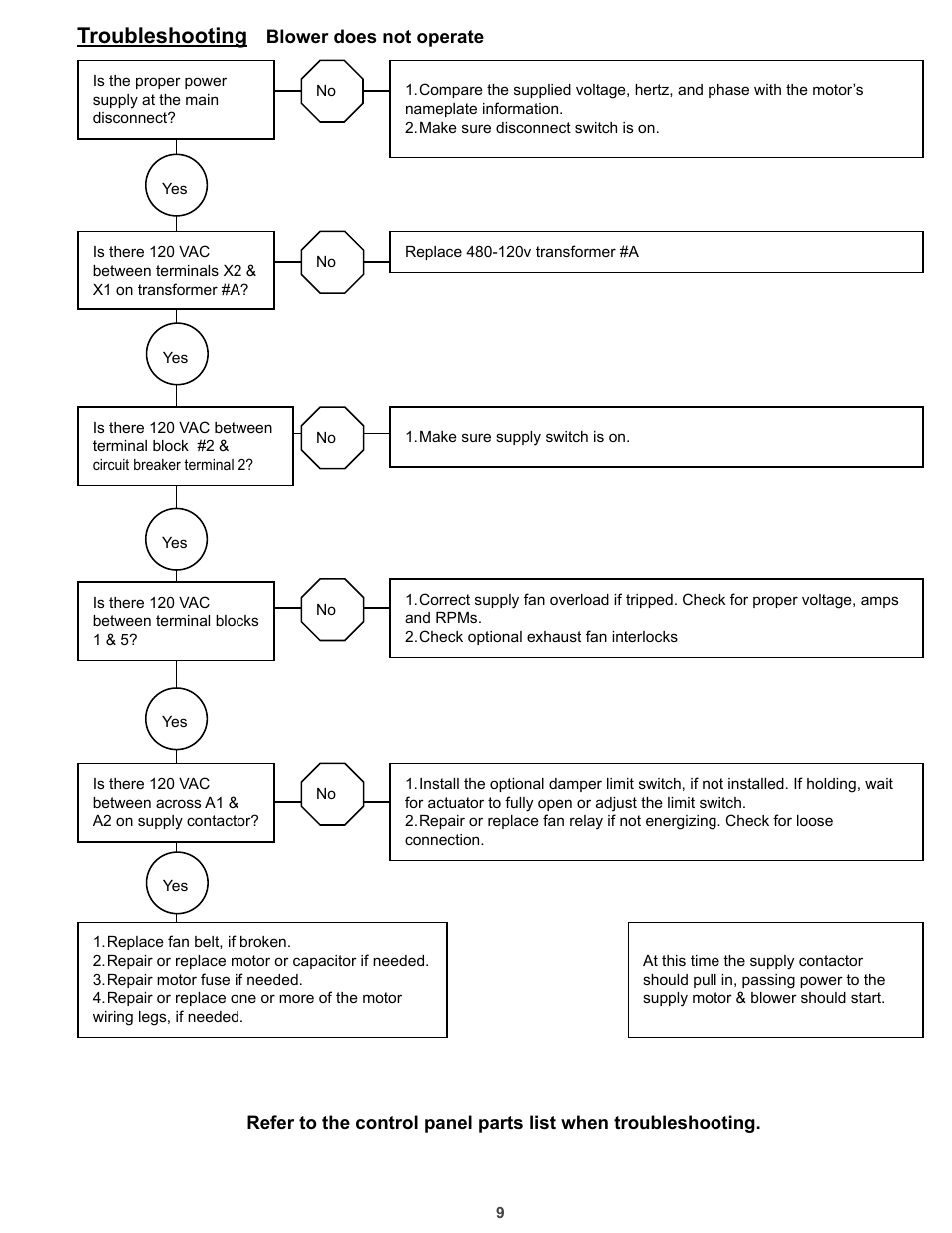 Troubleshooting Blower does not operate

Is the proper power supply at the main disconnect?

No

1.Compare the supplied voltage, hertz, and phase with the motor's nameplate information.
2.Make sure disconnect switch is on.

Yes

Is there 120 VAC between terminals X2 & X1 on transformer #A?

No

Replace 480-120v transformer #A

Yes

Is there 120 VAC between terminal block #2 & circuit breaker terminal 2?

No

1.Make sure supply switch is on.

Yes

Is there 120 VAC between terminal blocks 1 & 5?

No

1.Correct supply fan overload if tripped. Check for proper voltage, amps and RPMs.
2.Check optional exhaust fan interlocks

Yes

Is there 120 VAC between across A1 & A2 on supply contactor?

No

1.Install the optional damper limit switch, if not installed. If holding, wait for actuator to fully open or adjust the limit switch.
2.Repair or replace fan relay if not energizing. Check for loose connection.

Yes

1.Replace fan belt, if broken.
2.Repair or replace motor or capacitor if needed.
3.Repair motor fuse if needed.
4.Repair or replace one or more of the motor wiring legs, if needed.

At this time the supply contactor should pull in, passing power to the supply motor & blower should start.

Refer to the control panel parts list when troubleshooting.

9